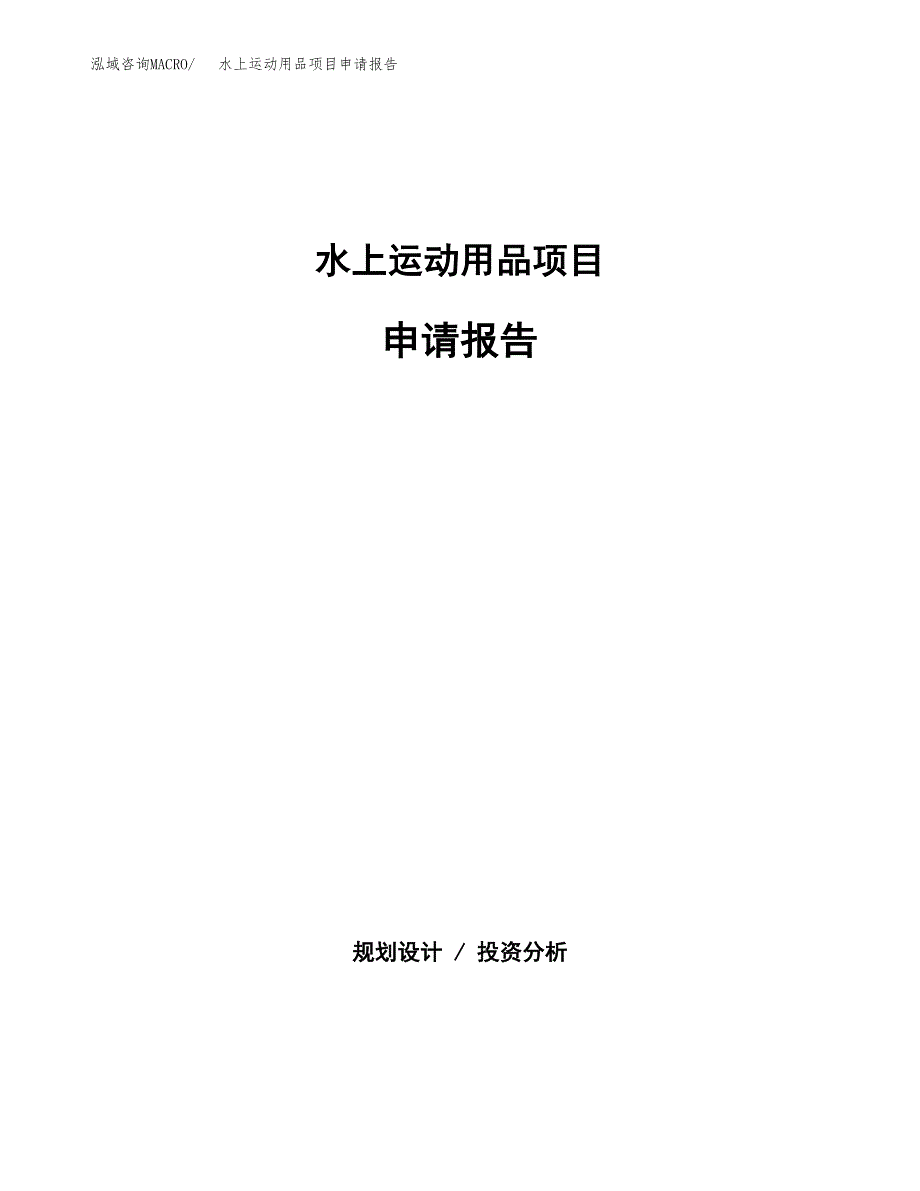 泓域咨询MACRO/　水上运动用品项目申请报告

水上运动用品项目

申请报告

规划设计 / 投资分析